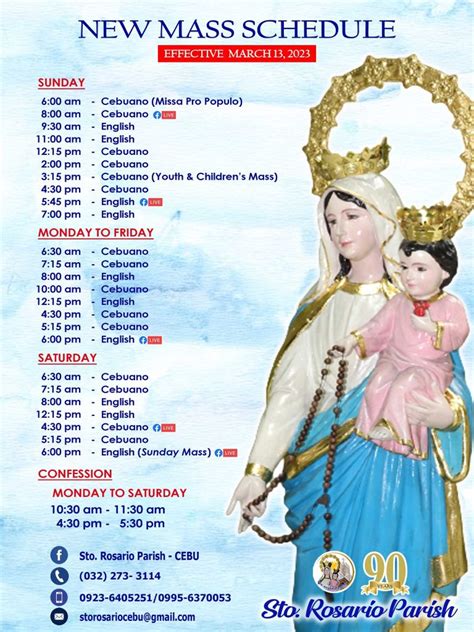 NEW MASS SCHEDULE

EFFECTIVE MARCH 13, 2023

SUNDAY

6:00 am - Cebuano (Missa Pro Populo)
8:00 am - Cebuano LIVE
9:30 am - English
11:00 am - English
12:15 pm - Cebuano
2:00 pm - Cebuano
3:15 pm - Cebuano (Youth & Children's Mass)
4:30 pm - Cebuano
5:45 pm - English LIVE
7:00 pm - English

MONDAY TO FRIDAY

6:30 am - Cebuano
7:15 am - Cebuano
8:00 am - English
10:00 am - Cebuano
12:15 pm - English
4:30 pm - Cebuano
5:15 pm - Cebuano
6:00 pm - English LIVE

SATURDAY

6:30 am - Cebuano
7:15 am - Cebuano
8:00 am - English
12:15 pm - English
4:30 pm - Cebuano LIVE
5:15 pm - Cebuano
6:00 pm - English (Sunday Mass) LIVE

CONFESSION

MONDAY TO SATURDAY

10:30 am - 11:30 am
4:30 pm - 5:30 pm

Sto. Rosario Parish - CEBU
(032) 273- 3114
0923-6405251/0995-6370053
storosariocebu@gmail.com

90 YEARS

Sto. Rosario Parish